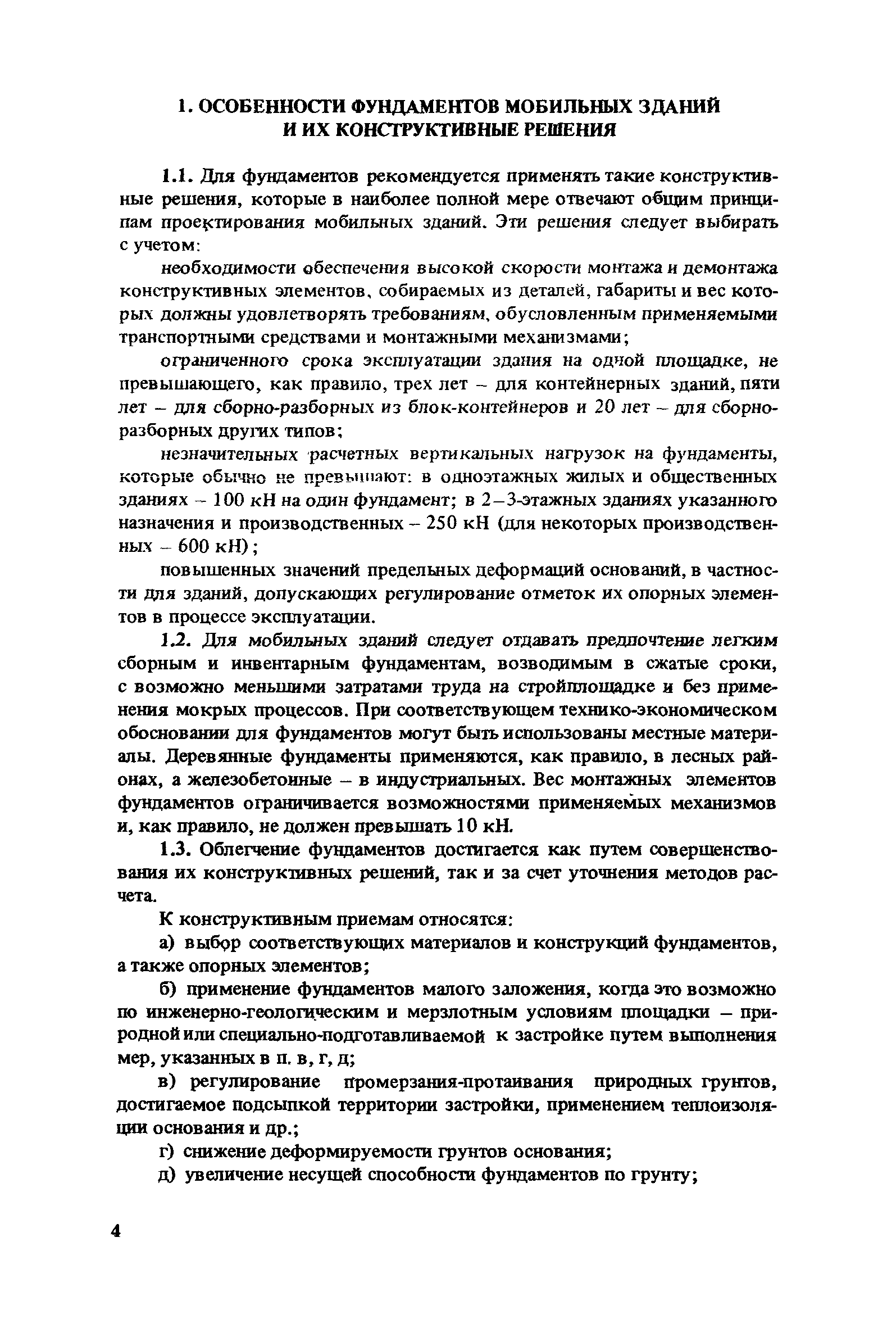 1. ОСОБЕННОСТИ ФУНДАМЕНТОВ МОБИЛЬНЫХ ЗДАНИЙ И ИХ КОНСТРУКТИВНЫЕ РЕШЕНИЯ

1.1. Для фундаментов рекомендуется применять такие конструктивные решения, которые в наиболее полной мере отвечают общим принципам проектирования мобильных зданий. Эти решения следует выбирать с учетом:

необходимости обеспечения высокой скорости монтажа и демонтажа конструктивных элементов, собираемых из деталей, габариты и вес которых должны удовлетворять требованиям, обусловленным применяемыми транспортными средствами и монтажными механизмами;

ограниченного срока эксплуатации здания на одной площадке, не превышающего, как правило, трех лет – для контейнерных зданий, пяти лет – для сборно-разборных из блок-контейнеров и 20 лет – для сборно-разборных других типов;

незначительных расчетных вертикальных нагрузок на фундаменты, которые обычно не превышают: в одноэтажных жилых и общественных зданиях – 100 кН на один фундамент; в 2–3-этажных зданиях указанного назначения и производственных – 250 кН (для некоторых производственных – 600 кН);

повышенных значений предельных деформаций оснований, в частности для зданий, допускающих регулирование отметок их опорных элементов в процессе эксплуатации.

1.2. Для мобильных зданий следует отдавать предпочтение легким сборным и инвентарным фундаментам, возводимым в сжатые сроки, с возможно меньшими затратами труда на стройплощадке и без применения мокрых процессов. При соответствующем технико-экономическом обосновании для фундаментов могут быть использованы местные материалы. Деревянные фундаменты применяются, как правило, в лесных районах, а железобетонные – в индустриальных. Вес монтажных элементов фундаментов ограничивается возможностями применяемых механизмов и, как правило, не должен превышать 10 кН.

1.3. Облегчение фундаментов достигается как путем совершенствования их конструктивных решений, так и за счет уточнения методов расчета.

К конструктивным приемам относятся:

а) выбор соответствующих материалов и конструкций фундаментов, а также опорных элементов;

б) применение фундаментов малого заложения, когда это возможно по инженерно-геологическим и мерзлотным условиям площадки – природной или специально-подготавливаемой к застройке путем выполнения мер, указанных в п. в, г, д;

в) регулирование промерзания-протаивания природных грунтов, достигаемое подсыпкой территории застройки, применением теплоизоляции основания и др.;

г) снижение деформируемости грунтов основания;

д) увеличение несущей способности фундаментов по грунту;

4